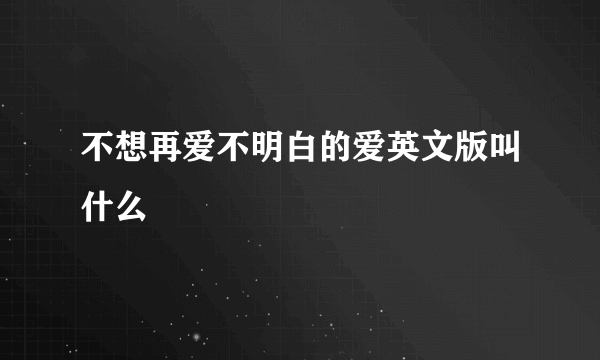 不想再爱不明白的爱英文版叫什么